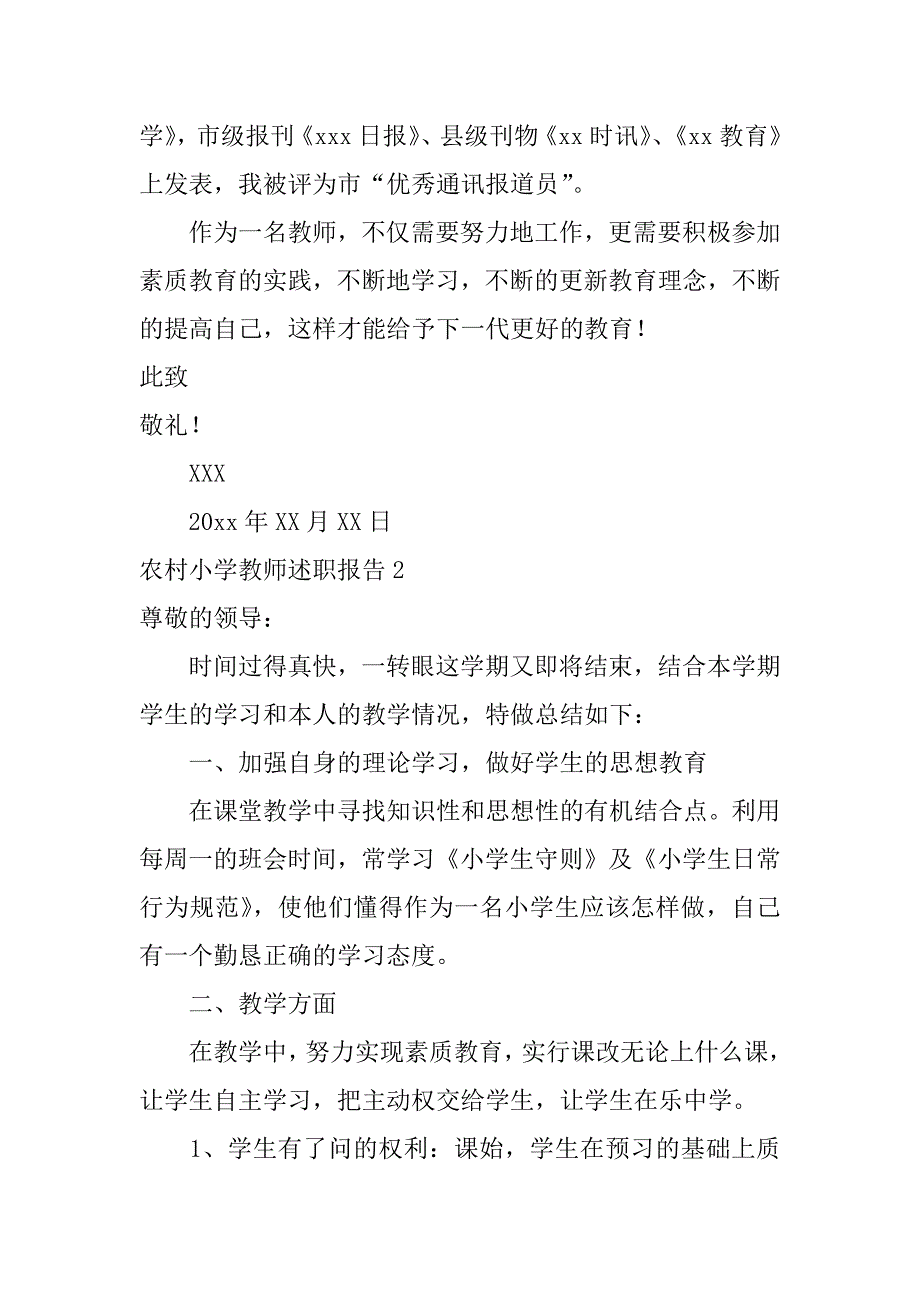 学》，市级报刊《xxx 日报》、县级刊物《xx 时讯》、《xx 教育》上发表，我被评为市“优秀通讯报道员”。

作为一名教师，不仅需要努力地工作，更需要积极参加素质教育的实践，不断地学习，不断的更新教育理念，不断的提高自己，这样才能给予下一代更好的教育！

此致

敬礼！

XXX

20xx 年 XX 月 XX 日

农村小学教师述职报告 2

尊敬的领导：

时间过得真快，一转眼这学期又即将结束，结合本学期学生的学习和本人的教学情况，特做总结如下：

一、加强自身的理论学习，做好学生的思想教育

在课堂教学中寻找知识性和思想性的有机结合点。利用每周一的班会时间，常学习《小学生守则》及《小学生日常行为规范》，使他们懂得作为一名小学生应该怎样做，自己有一个勤恳正确的学习态度。

二、教学方面

在教学中，努力实现素质教育，实行课改无论上什么课，让学生自主学习，把主动权交给学生，让学生在乐中学。

1、学生有了问的权利：课始，学生在预习的基础上质